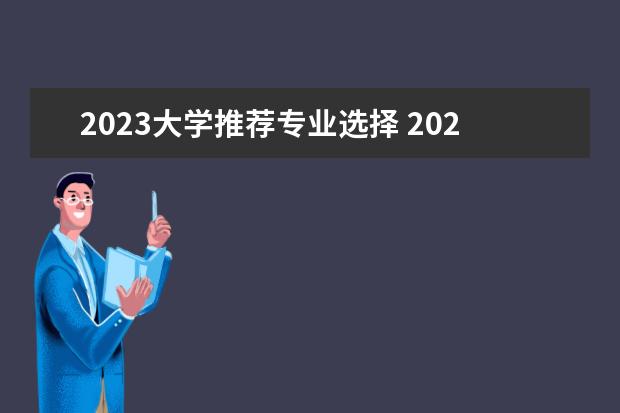 2023大学推荐专业选择 202